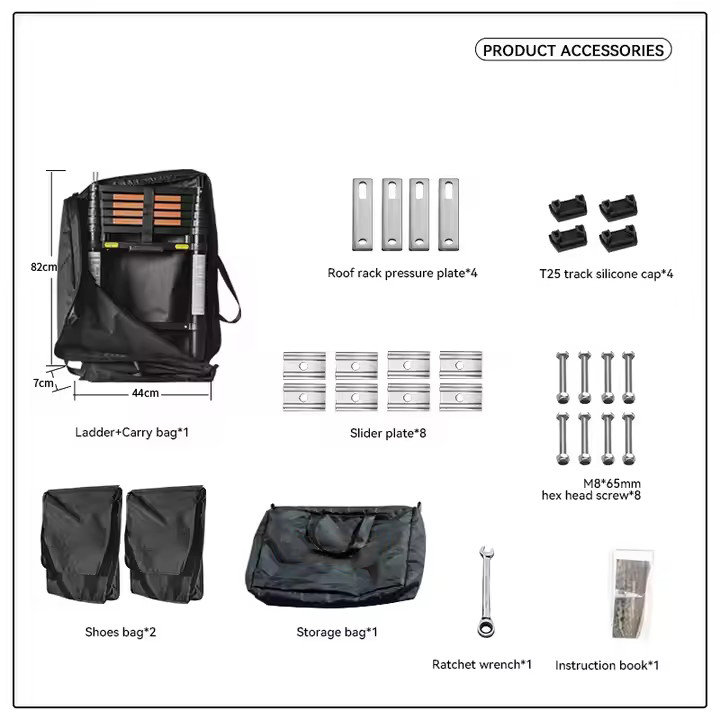 PRODUCT ACCESSORIES

82cm

7cm

44cm

Ladder+Carry bag*1

Roof rack pressure plate*4

T25 track silicone cap*4

Slider plate*8

M8*65mm
hex head screw*8

Shoes bag*2

Storage bag*1

Ratchet wrench*1

Instruction book*1